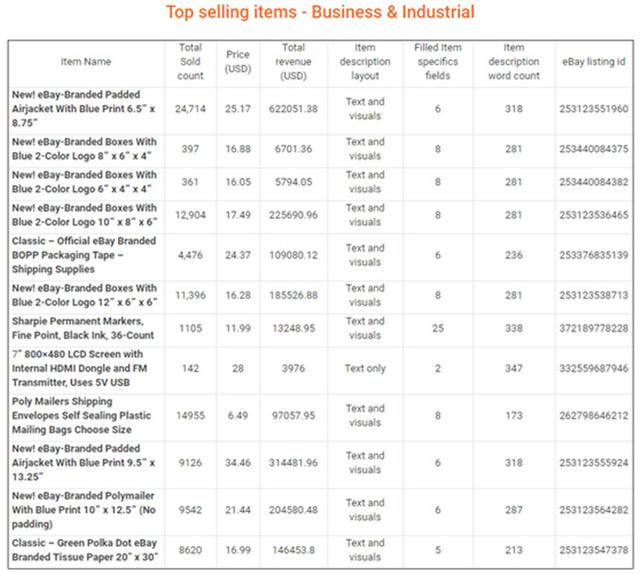 Top selling items - Business & Industrial

| Item Name | Total Sold count | Price (USD) | Total revenue (USD) | Item description layout | Filled Item specifics fields | Item description word count | eBay listing id |
|---|---|---|---|---|---|---|---|
| New! eBay-Branded Padded Airjacket With Blue Print 6.5" x 8.75" | 24,714 | 25.17 | 622051.38 | Text and visuals | 6 | 318 | 253123551960 |
| New! eBay-Branded Boxes With Blue 2-Color Logo 8" x 6" x 4" | 397 | 16.88 | 6701.36 | Text and visuals | 8 | 281 | 253440084375 |
| New! eBay-Branded Boxes With Blue 2-Color Logo 6" x 4" x 4" | 361 | 16.05 | 5794.05 | Text and visuals | 8 | 281 | 253440084382 |
| New! eBay-Branded Boxes With Blue 2-Color Logo 10" x 8" x 6" | 12,904 | 17.49 | 225690.96 | Text and visuals | 8 | 281 | 253123536465 |
| Classic – Official eBay Branded BOPP Packaging Tape – Shipping Supplies | 4,476 | 24.37 | 109080.12 | Text and visuals | 6 | 236 | 253376835139 |
| New! eBay-Branded Boxes With Blue 2-Color Logo 12" x 6" x 6" | 11,396 | 16.28 | 185526.88 | Text and visuals | 8 | 281 | 253123538713 |
| Sharpie Permanent Markers, Fine Point, Black Ink, 36-Count | 1105 | 11.99 | 13248.95 | Text and visuals | 25 | 338 | 372189778228 |
| 7" 800×480 LCD Screen with Internal HDMI Dongle and FM Transmitter, Uses 5V USB | 142 | 28 | 3976 | Text only | 2 | 347 | 332559687946 |
| Poly Mailers Shipping Envelopes Self Sealing Plastic Mailing Bags Choose Size | 14955 | 6.49 | 97057.95 | Text and visuals | 8 | 173 | 262798646212 |
| New! eBay-Branded Padded Airjacket With Blue Print 9.5" x 13.25" | 9126 | 34.46 | 314481.96 | Text and visuals | 6 | 318 | 253123555924 |
| New! eBay-Branded Polymailer With Blue Print 10" x 12.5" (No padding) | 9542 | 21.44 | 204580.48 | Text and visuals | 6 | 287 | 253123564282 |
| Classic – Green Polka Dot eBay Branded Tissue Paper 20" x 30" | 8620 | 16.99 | 146453.8 | Text and visuals | 5 | 213 | 253123547378 |